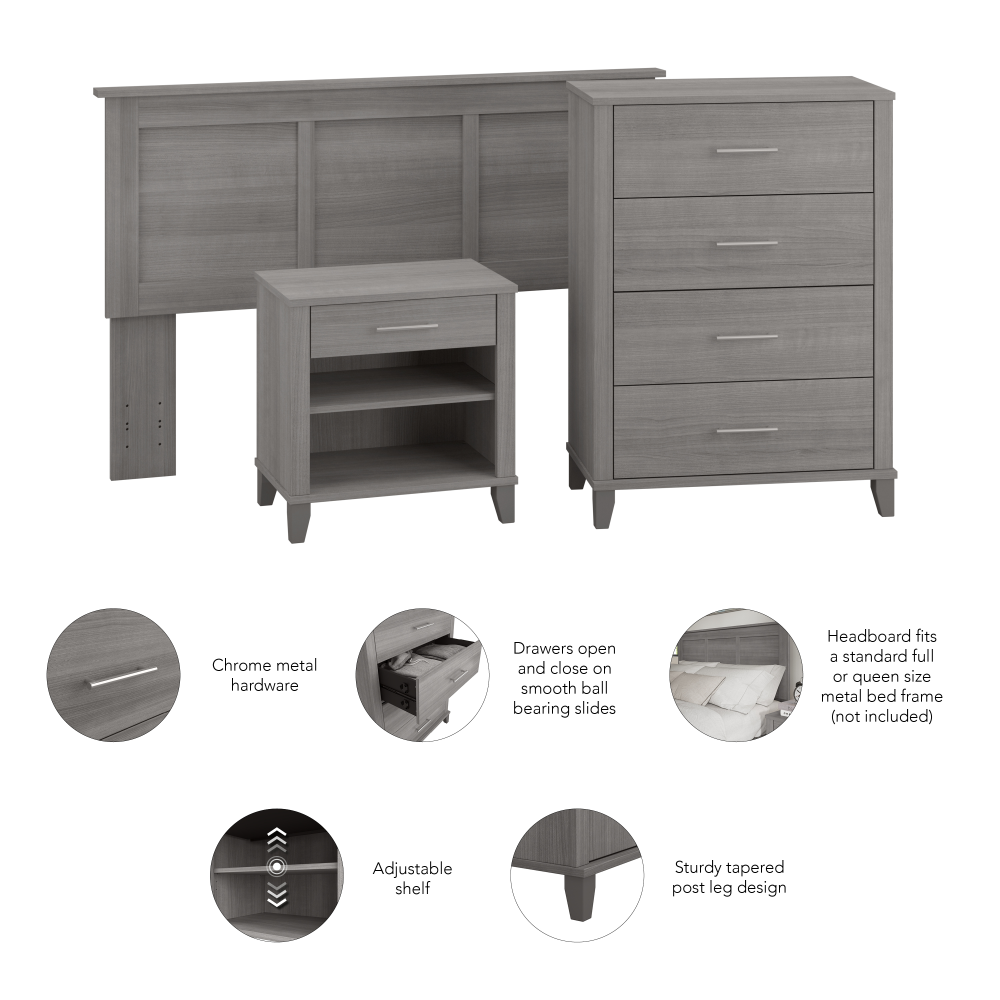 Chrome metal hardware

Drawers open and close on smooth ball bearing slides

Headboard fits a standard full or queen size metal bed frame (not included)

Adjustable shelf

Sturdy tapered post leg design